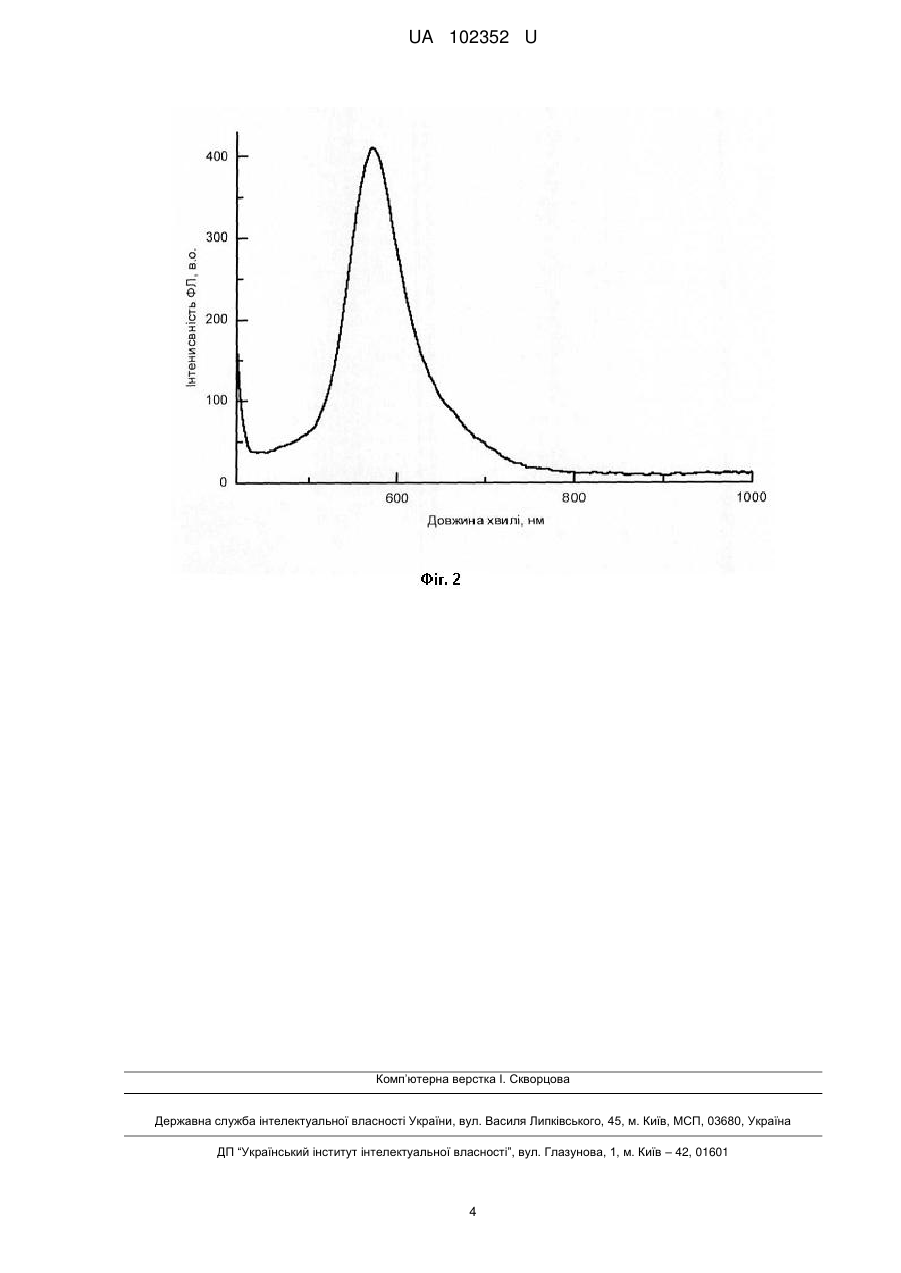 UA 102352 U

400
300
200
100
0
Інтенсивність ФЛ, в.о.
600
800
1000
Довжина хвилі, нм

Фіг. 2

Комп'ютерна верстка І. Скворцова

Державна служба інтелектуальної власності України, вул. Василя Липківського, 45, м. Київ, МСП, 03680, Україна

ДП "Український інститут інтелектуальної власності", вул. Глазунова, 1, м. Київ – 42, 01601

4